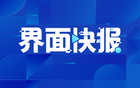 界面快报